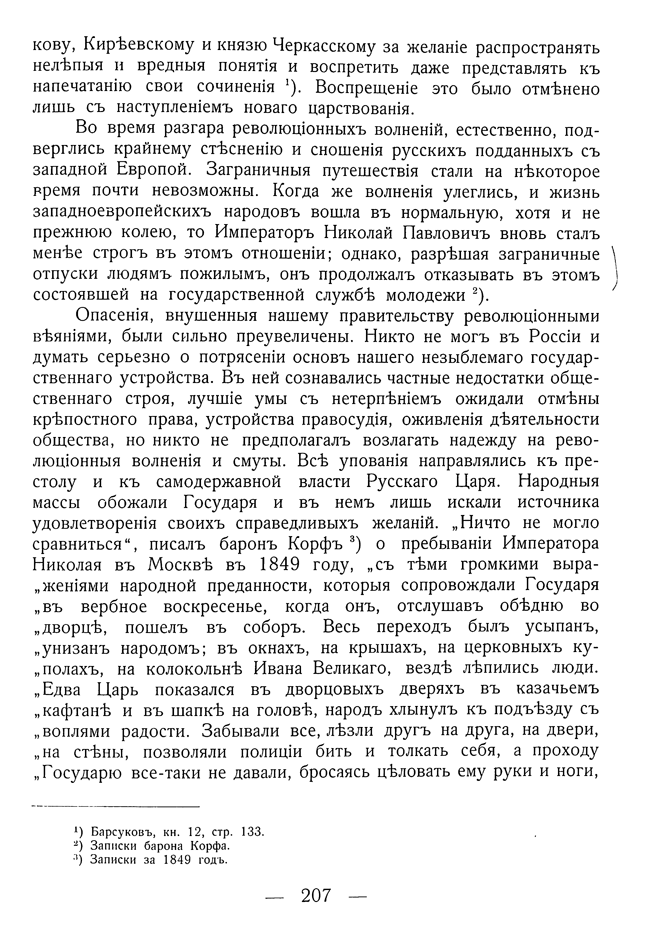 кову, Кирѣевскому и князю Черкасскому за желаніе распространять нелѣпыя и вредныя понятія и воспретить даже представлять къ напечатанію свои сочиненія ¹). Воспрещеніе это было отмѣнено лишь съ наступленіемъ новаго царствованія.

Во время разгара революціонныхъ волненій, естественно, подверглись крайнему стѣсненію и сношенія русскихъ подданныхъ съ западной Европой. Заграничныя путешествія стали на нѣкоторое время почти невозможны. Когда же волненія улеглись, и жизнь западноевропейскихъ народовъ вошла въ нормальную, хотя и не прежнюю колею, то Императоръ Николай Павловичъ вновь сталъ менѣе строгъ въ этомъ отношеніи; однако, разрѣшая заграничные отпуски людямъ пожилымъ, онъ продолжалъ отказывать въ этомъ состоявшей на государственной службѣ молодежи ²).

Опасенія, внушенныя нашему правительству революціонными вѣяніями, были сильно преувеличены. Никто не могъ въ Россіи и думать серьезно о потрясеніи основъ нашего незыблемаго государственнаго устройства. Въ ней сознавались частные недостатки общественнаго строя, лучшіе умы съ нетерпѣніемъ ожидали отмѣны крѣпостного права, устройства правосудія, оживленія дѣятельности общества, но никто не предполагалъ возлагать надежду на революціонныя волненія и смуты. Всѣ упованія направлялись къ престолу и къ самодержавной власти Русскаго Царя. Народныя массы обожали Государя и въ немъ лишь искали источника удовлетворенія своихъ справедливыхъ желаній. „Ничто не могло сравниться“, писалъ баронъ Корфъ ³) о пребываніи Императора Николая въ Москвѣ въ 1849 году, „съ тѣми громкими выра„женіями народной преданности, которыя сопровождали Государя „въ вербное воскресенье, когда онъ, отслушавъ обѣдню во „дворцѣ, пошелъ въ соборъ. Весь переходъ былъ усыпанъ, „унизанъ народомъ; въ окнахъ, на крышахъ, на церковныхъ ку„полахъ, на колокольнѣ Ивана Великаго, вездѣ лѣпились люди. „Едва Царь показался въ дворцовыхъ дверяхъ въ казачьемъ „кафтанѣ и въ шапкѣ на головѣ, народъ хлынулъ къ подъѣзду съ „воплями радости. Забывали все, лѣзли другъ на друга, на двери, „на стѣны, позволяли полиціи бить и толкать себя, а проходу „Государю все-таки не давали, бросаясь цѣловать ему руки и ноги,

¹) Барсуковъ, кн. 12, стр. 133.
²) Записки барона Корфа.
³) Записки за 1849 годъ.

— 207 —